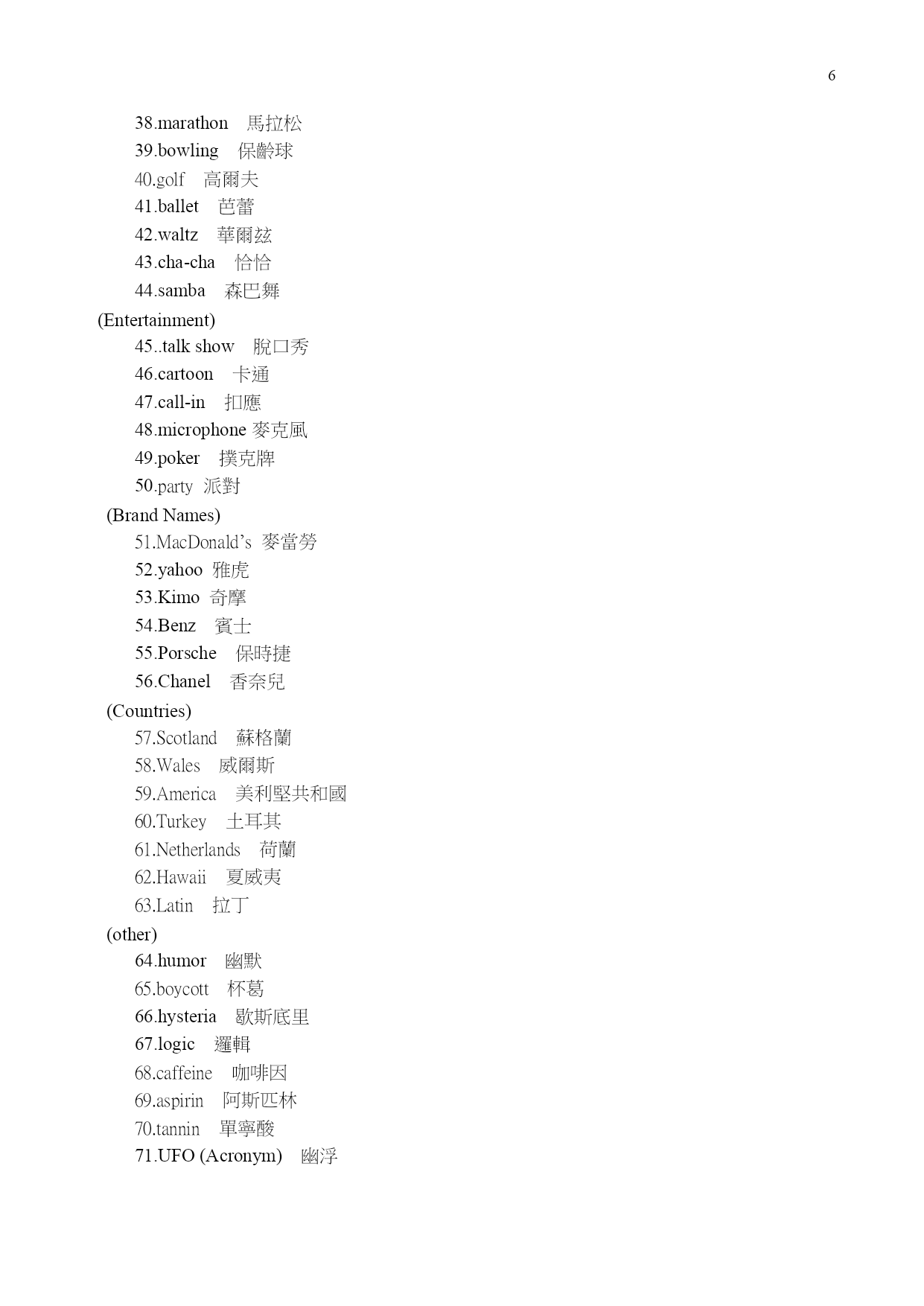 6

38.marathon 馬拉松
39.bowling 保齡球
40.golf 高爾夫
41.ballet 芭蕾
42.waltz 華爾茲
43.cha-cha 恰恰
44.samba 森巴舞
(Entertainment)
45..talk show 脫口秀
46.cartoon 卡通
47.call-in 扣應
48.microphone 麥克風
49.poker 撲克牌
50.party 派對
(Brand Names)
51.MacDonald's 麥當勞
52.yahoo 雅虎
53.Kimo 奇摩
54.Benz 賓士
55.Porsche 保時捷
56.Chanel 香奈兒
(Countries)
57.Scotland 蘇格蘭
58.Wales 威爾斯
59.America 美利堅共和國
60.Turkey 土耳其
61.Netherlands 荷蘭
62.Hawaii 夏威夷
63.Latin 拉丁
(other)
64.humor 幽默
65.boycott 杯葛
66.hysteria 歇斯底里
67.logic 邏輯
68.caffeine 咖啡因
69.aspirin 阿斯匹林
70.tannin 單寧酸
71.UFO (Acronym) 幽浮